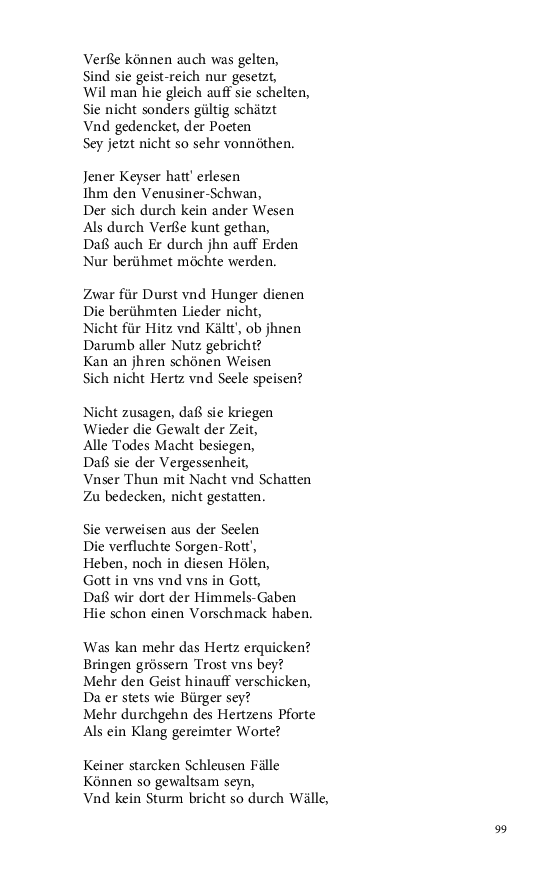 Verße können auch was gelten,
Sind sie geist-reich nur gesetzt,
Wil man hie gleich auff sie schelten,
Sie nicht sonders gültig schätzt
Vnd gedencket, der Poeten
Sey jetzt nicht so sehr vonnöthen.

Jener Keyser hatt' erlesen
Ihm den Venusiner-Schwan,
Der sich durch kein ander Wesen
Als durch Verße kunt gethan,
Daß auch Er durch jhn auff Erden
Nur berühmet möchte werden.

Zwar für Durst vnd Hunger dienen
Die berühmten Lieder nicht,
Nicht für Hitz vnd Kältt', ob jhnen
Darumb aller Nutz gebricht?
Kan an jhren schönen Weisen
Sich nicht Hertz vnd Seele speisen?

Nicht zusagen, daß sie kriegen
Wieder die Gewalt der Zeit,
Alle Todes Macht besiegen,
Daß sie der Vergessenheit,
Vnser Thun mit Nacht vnd Schatten
Zu bedecken, nicht gestatten.

Sie verweisen aus der Seelen
Die verfluchte Sorgen-Rott',
Heben, noch in diesen Hölen,
Gott in vns vnd vns in Gott,
Daß wir dort der Himmels-Gaben
Hie schon einen Vorschmack haben.

Was kan mehr das Hertz erquicken?
Bringen grössern Trost vns bey?
Mehr den Geist hinauff verschicken,
Da er stets wie Bürger sey?
Mehr durchgehn des Hertzens Pforte
Als ein Klang gereimter Worte?

Keiner starcken Schleusen Fälle
Können so gewaltsam seyn,
Vnd kein Sturm bricht so durch Wälle,

99